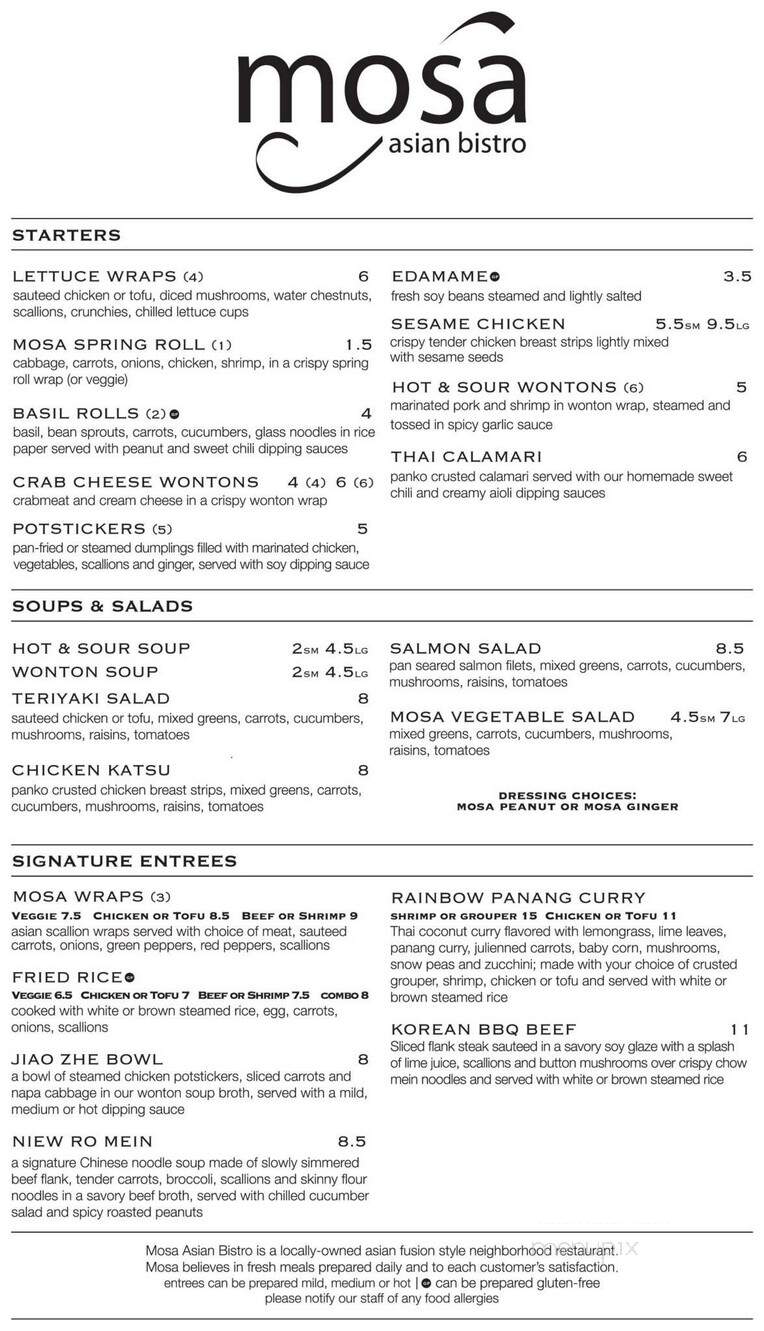 mosa
asian bistro

STARTERS

LETTUCE WRAPS (4) 6
sauteed chicken or tofu, diced mushrooms, water chestnuts, scallions, crunchies, chilled lettuce cups

MOSA SPRING ROLL (1) 1.5
cabbage, carrots, onions, chicken, shrimp, in a crispy spring roll wrap (or veggie)

BASIL ROLLS (2) 4
basil, bean sprouts, carrots, cucumbers, glass noodles in rice paper served with peanut and sweet chili dipping sauces

CRAB CHEESE WONTONS 4 (4) 6 (6)
crabmeat and cream cheese in a crispy wonton wrap

POTSTICKERS (5) 5
pan-fried or steamed dumplings filled with marinated chicken, vegetables, scallions and ginger, served with soy dipping sauce

EDAMAME 3.5
fresh soy beans steamed and lightly salted

SESAME CHICKEN 5.5SM 9.5LG
crispy tender chicken breast strips lightly mixed with sesame seeds

HOT & SOUR WONTONS (6) 5
marinated pork and shrimp in wonton wrap, steamed and tossed in spicy garlic sauce

THAI CALAMARI 6
panko crusted calamari served with our homemade sweet chili and creamy aioli dipping sauces

SOUPS & SALADS

HOT & SOUR SOUP 2SM 4.5LG
WONTON SOUP 2SM 4.5LG
TERIYAKI SALAD 8
sauteed chicken or tofu, mixed greens, carrots, cucumbers, mushrooms, raisins, tomatoes

CHICKEN KATSU 8
panko crusted chicken breast strips, mixed greens, carrots, cucumbers, mushrooms, raisins, tomatoes

SALMON SALAD 8.5
pan seared salmon filets, mixed greens, carrots, cucumbers, mushrooms, raisins, tomatoes

MOSA VEGETABLE SALAD 4.5SM 7LG
mixed greens, carrots, cucumbers, mushrooms, raisins, tomatoes

DRESSING CHOICES:
MOSA PEANUT OR MOSA GINGER

SIGNATURE ENTREES

MOSA WRAPS (3)
VEGGIE 7.5 CHICKEN OR TOFU 8.5 BEEF OR SHRIMP 9
asian scallion wraps served with choice of meat, sauteed carrots, onions, green peppers, red peppers, scallions

FRIED RICE
VEGGIE 6.5 CHICKEN OR TOFU 7 BEEF OR SHRIMP 7.5 COMBO 8
cooked with white or brown steamed rice, egg, carrots, onions, scallions

JIAO ZHE BOWL 8
a bowl of steamed chicken potstickers, sliced carrots and napa cabbage in our wonton soup broth, served with a mild, medium or hot dipping sauce

NIEW RO MEIN 8.5
a signature Chinese noodle soup made of slowly simmered beef flank, tender carrots, broccoli, scallions and skinny flour noodles in a savory beef broth, served with chilled cucumber salad and spicy roasted peanuts

RAINBOW PANANG CURRY
SHRIMP OR GROUPER 15 CHICKEN OR TOFU 11
Thai coconut curry flavored with lemongrass, lime leaves, panang curry, julienned carrots, baby corn, mushrooms, snow peas and zucchini; made with your choice of crusted grouper, shrimp, chicken or tofu and served with white or brown steamed rice

KOREAN BBQ BEEF 11
Sliced flank steak sauteed in a savory soy glaze with a splash of lime juice, scallions and button mushrooms over crispy chow mein noodles and served with white or brown steamed rice

Mosa Asian Bistro is a locally-owned asian fusion style neighborhood restaurant.
Mosa believes in fresh meals prepared daily and to each customer's satisfaction.
entrees can be prepared mild, medium or hot | can be prepared gluten-free
please notify our staff of any food allergies